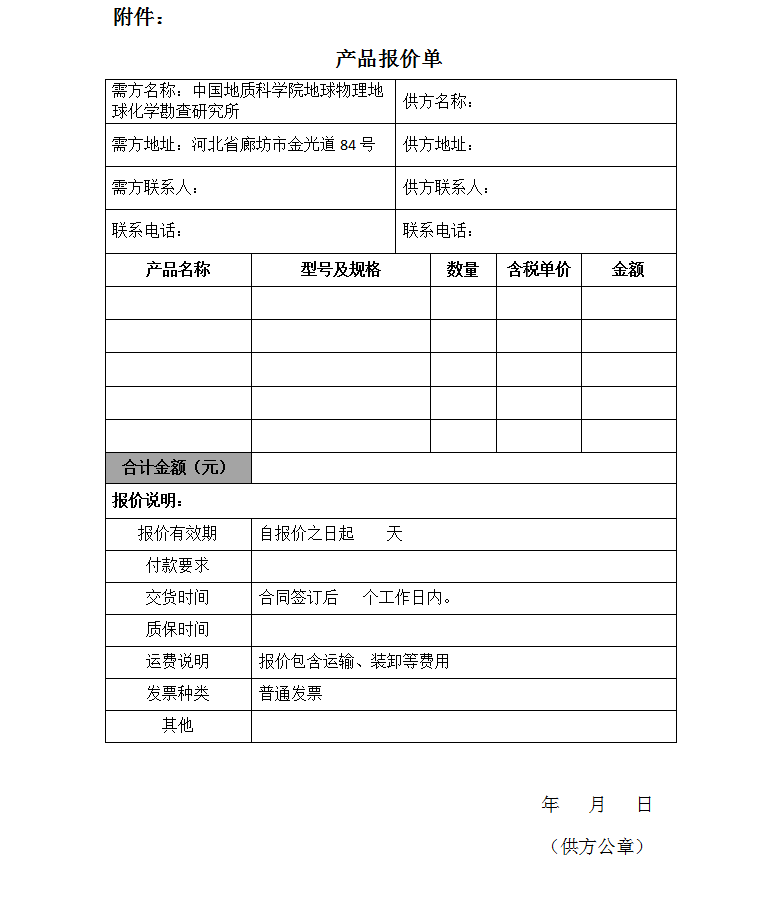 附件：

产品报价单

| 需方名称：中国地质科学院地球物理地球化学勘查研究所 | 供方名称： |
|---|---|
| 需方地址：河北省廊坊市金光道 84 号 | 供方地址： |
| 需方联系人： | 供方联系人： |
| 联系电话： | 联系电话： |

| 产品名称 | 型号及规格 | 数量 | 含税单价 | 金额 |
|---|---|---|---|---|
| | | | | |
| | | | | |
| | | | | |
| | | | | |
| | | | | |
| 合计金额（元） | | | | |

报价说明：

| 报价有效期 | 自报价之日起　　天 |
|---|---|
| 付款要求 | |
| 交货时间 | 合同签订后　　个工作日内。 |
| 质保时间 | |
| 运费说明 | 报价包含运输、装卸等费用 |
| 发票种类 | 普通发票 |
| 其他 | |

年　　月　　日

（供方公章）